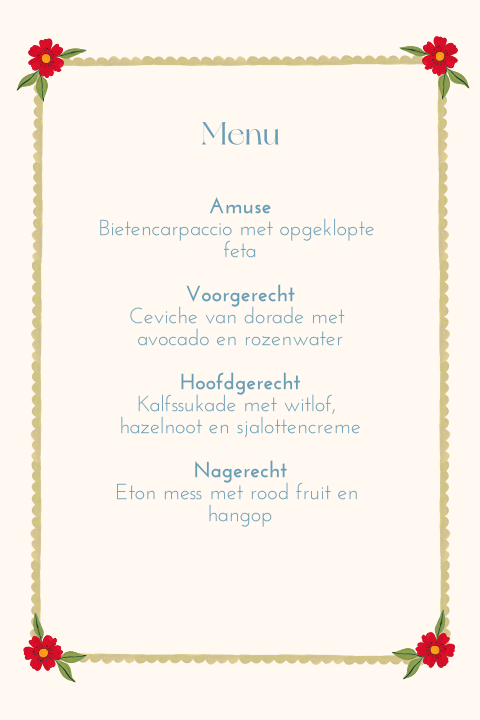 Menu

Amuse
Bietencarpaccio met opgeklopte feta

Voorgerecht
Ceviche van dorade met avocado en rozenwater

Hoofdgerecht
Kalfssukade met witlof, hazelnoot en sjalottencreme

Nagerecht
Eton mess met rood fruit en hangop